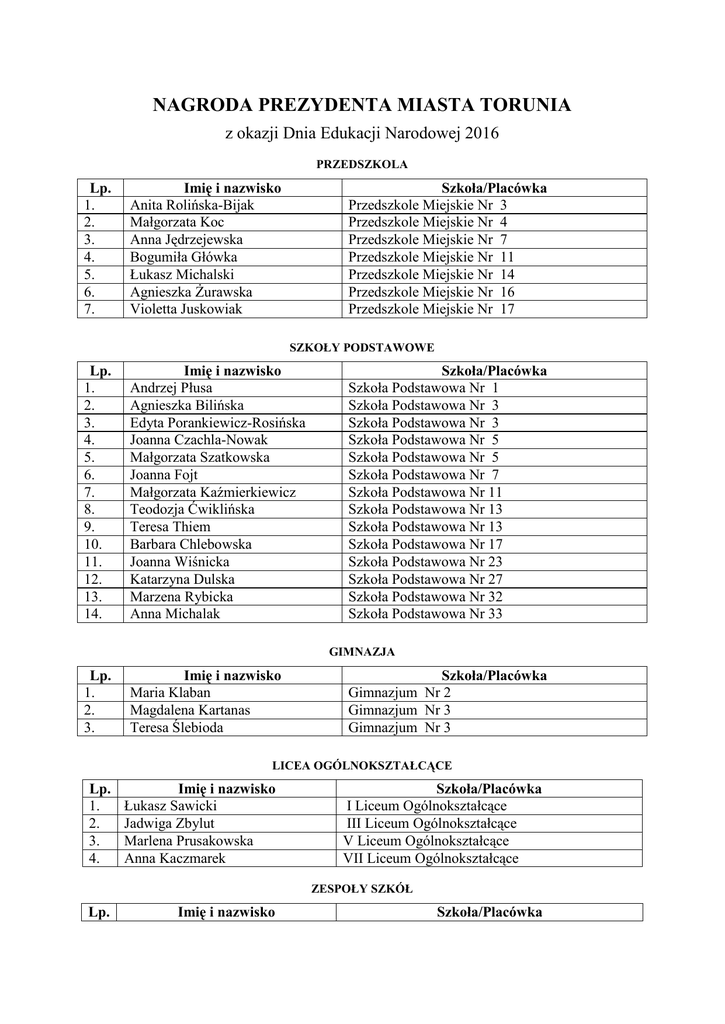 NAGRODA PREZYDENTA MIASTA TORUNIA

z okazji Dnia Edukacji Narodowej 2016

PRZEDSZKOLA

| Lp. | Imię i nazwisko | Szkoła/Placówka |
|---|---|---|
| 1. | Anita Rolińska-Bijak | Przedszkole Miejskie Nr 3 |
| 2. | Małgorzata Koc | Przedszkole Miejskie Nr 4 |
| 3. | Anna Jędrzejewska | Przedszkole Miejskie Nr 7 |
| 4. | Bogumiła Główka | Przedszkole Miejskie Nr 11 |
| 5. | Łukasz Michalski | Przedszkole Miejskie Nr 14 |
| 6. | Agnieszka Żurawska | Przedszkole Miejskie Nr 16 |
| 7. | Violetta Juskowiak | Przedszkole Miejskie Nr 17 |

SZKOŁY PODSTAWOWE

| Lp. | Imię i nazwisko | Szkoła/Placówka |
|---|---|---|
| 1. | Andrzej Płusa | Szkoła Podstawowa Nr 1 |
| 2. | Agnieszka Bilińska | Szkoła Podstawowa Nr 3 |
| 3. | Edyta Porankiewicz-Rosińska | Szkoła Podstawowa Nr 3 |
| 4. | Joanna Czachla-Nowak | Szkoła Podstawowa Nr 5 |
| 5. | Małgorzata Szatkowska | Szkoła Podstawowa Nr 5 |
| 6. | Joanna Fojt | Szkoła Podstawowa Nr 7 |
| 7. | Małgorzata Kaźmierkiewicz | Szkoła Podstawowa Nr 11 |
| 8. | Teodozja Ćwiklińska | Szkoła Podstawowa Nr 13 |
| 9. | Teresa Thiem | Szkoła Podstawowa Nr 13 |
| 10. | Barbara Chlebowska | Szkoła Podstawowa Nr 17 |
| 11. | Joanna Wiśnicka | Szkoła Podstawowa Nr 23 |
| 12. | Katarzyna Dulska | Szkoła Podstawowa Nr 27 |
| 13. | Marzena Rybicka | Szkoła Podstawowa Nr 32 |
| 14. | Anna Michalak | Szkoła Podstawowa Nr 33 |

GIMNAZJA

| Lp. | Imię i nazwisko | Szkoła/Placówka |
|---|---|---|
| 1. | Maria Klaban | Gimnazjum Nr 2 |
| 2. | Magdalena Kartanas | Gimnazjum Nr 3 |
| 3. | Teresa Ślebioda | Gimnazjum Nr 3 |

LICEA OGÓLNOKSZTAŁCĄCE

| Lp. | Imię i nazwisko | Szkoła/Placówka |
|---|---|---|
| 1. | Łukasz Sawicki | I Liceum Ogólnokształcące |
| 2. | Jadwiga Zbylut | III Liceum Ogólnokształcące |
| 3. | Marlena Prusakowska | V Liceum Ogólnokształcące |
| 4. | Anna Kaczmarek | VII Liceum Ogólnokształcące |

ZESPOŁY SZKÓŁ

| Lp. | Imię i nazwisko | Szkoła/Placówka |
|---|---|---|